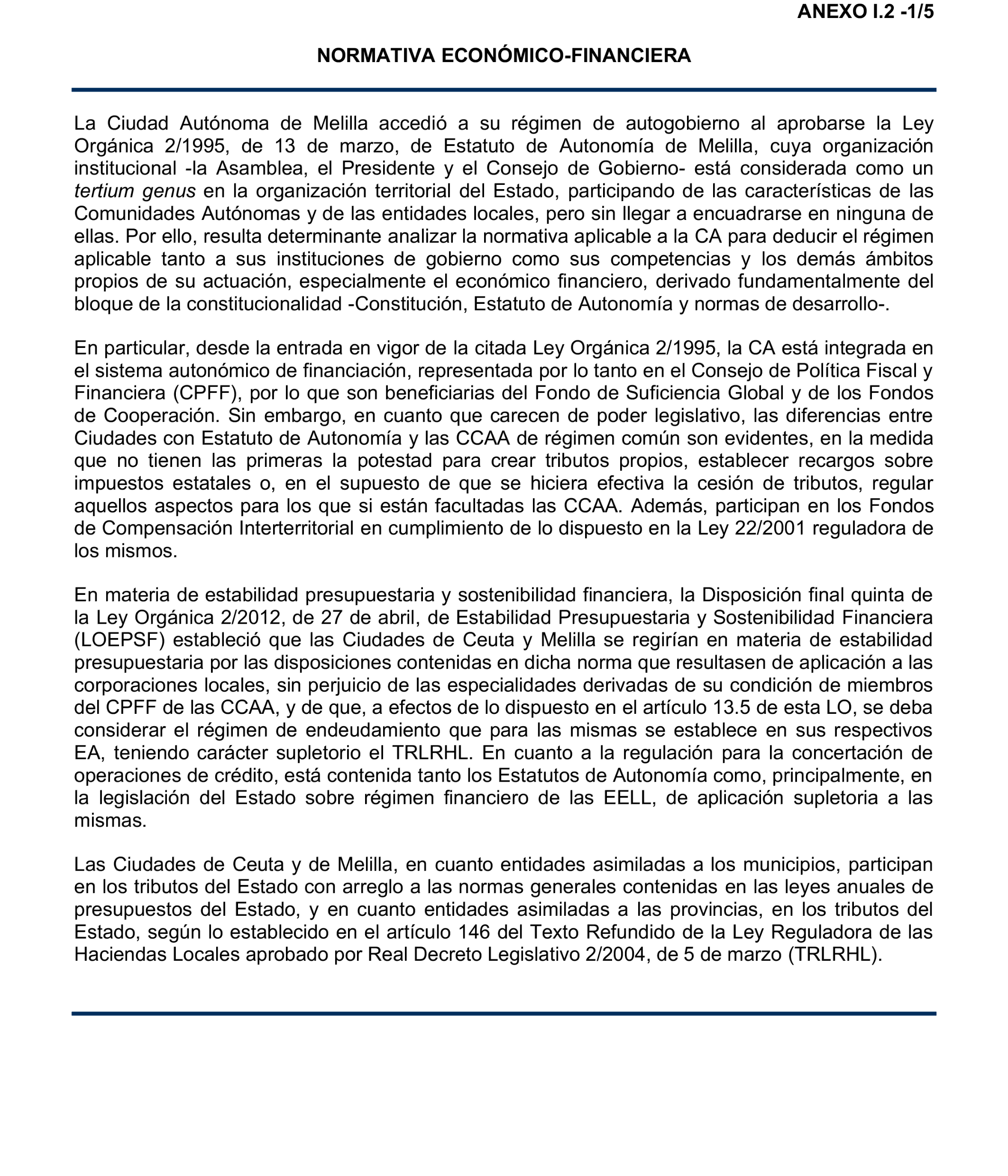 ANEXO I.2 -1/5

NORMATIVA ECONÓMICO-FINANCIERA

La Ciudad Autónoma de Melilla accedió a su régimen de autogobierno al aprobarse la Ley Orgánica 2/1995, de 13 de marzo, de Estatuto de Autonomía de Melilla, cuya organización institucional -la Asamblea, el Presidente y el Consejo de Gobierno- está considerada como un tertium genus en la organización territorial del Estado, participando de las características de las Comunidades Autónomas y de las entidades locales, pero sin llegar a encuadrarse en ninguna de ellas. Por ello, resulta determinante analizar la normativa aplicable a la CA para deducir el régimen aplicable tanto a sus instituciones de gobierno como sus competencias y los demás ámbitos propios de su actuación, especialmente el económico financiero, derivado fundamentalmente del bloque de la constitucionalidad -Constitución, Estatuto de Autonomía y normas de desarrollo-.

En particular, desde la entrada en vigor de la citada Ley Orgánica 2/1995, la CA está integrada en el sistema autonómico de financiación, representada por lo tanto en el Consejo de Política Fiscal y Financiera (CPFF), por lo que son beneficiarias del Fondo de Suficiencia Global y de los Fondos de Cooperación. Sin embargo, en cuanto que carecen de poder legislativo, las diferencias entre Ciudades con Estatuto de Autonomía y las CCAA de régimen común son evidentes, en la medida que no tienen las primeras la potestad para crear tributos propios, establecer recargos sobre impuestos estatales o, en el supuesto de que se hiciera efectiva la cesión de tributos, regular aquellos aspectos para los que si están facultadas las CCAA. Además, participan en los Fondos de Compensación Interterritorial en cumplimiento de lo dispuesto en la Ley 22/2001 reguladora de los mismos.

En materia de estabilidad presupuestaria y sostenibilidad financiera, la Disposición final quinta de la Ley Orgánica 2/2012, de 27 de abril, de Estabilidad Presupuestaria y Sostenibilidad Financiera (LOEPSF) estableció que las Ciudades de Ceuta y Melilla se regirían en materia de estabilidad presupuestaria por las disposiciones contenidas en dicha norma que resultasen de aplicación a las corporaciones locales, sin perjuicio de las especialidades derivadas de su condición de miembros del CPFF de las CCAA, y de que, a efectos de lo dispuesto en el artículo 13.5 de esta LO, se deba considerar el régimen de endeudamiento que para las mismas se establece en sus respectivos EA, teniendo carácter supletorio el TRLRHL. En cuanto a la regulación para la concertación de operaciones de crédito, está contenida tanto los Estatutos de Autonomía como, principalmente, en la legislación del Estado sobre régimen financiero de las EELL, de aplicación supletoria a las mismas.

Las Ciudades de Ceuta y de Melilla, en cuanto entidades asimiladas a los municipios, participan en los tributos del Estado con arreglo a las normas generales contenidas en las leyes anuales de presupuestos del Estado, y en cuanto entidades asimiladas a las provincias, en los tributos del Estado, según lo establecido en el artículo 146 del Texto Refundido de la Ley Reguladora de las Haciendas Locales aprobado por Real Decreto Legislativo 2/2004, de 5 de marzo (TRLRHL).